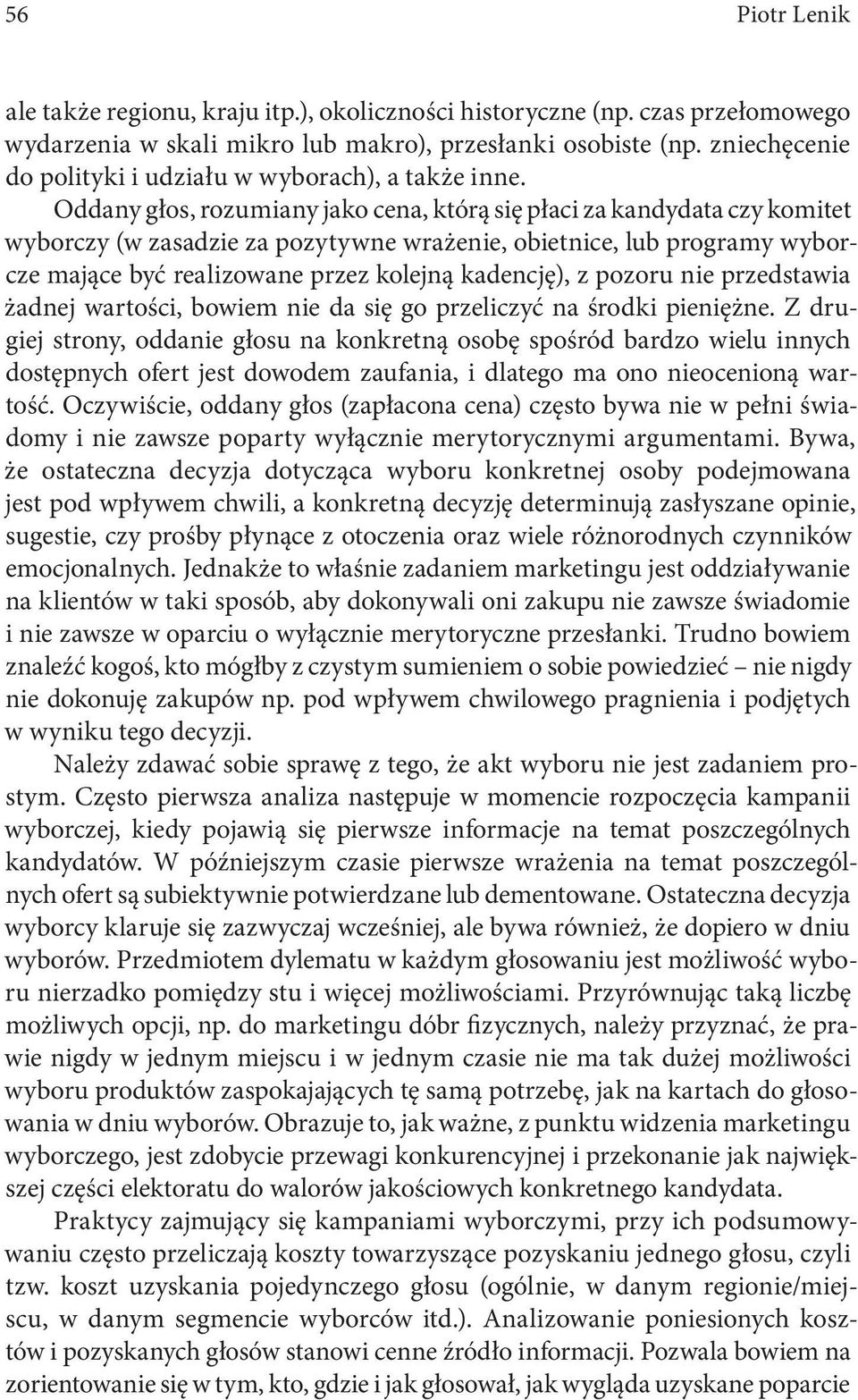 56 Piotr Lenik

ale także regionu, kraju itp.), okoliczności historyczne (np. czas przełomowego wydarzenia w skali mikro lub makro), przesłanki osobiste (np. zniechęcenie do polityki i udziału w wyborach), a także inne.

Oddany głos, rozumiany jako cena, którą się płaci za kandydata czy komitet wyborczy (w zasadzie za pozytywne wrażenie, obietnice, lub programy wyborcze mające być realizowane przez kolejną kadencję), z pozoru nie przedstawia żadnej wartości, bowiem nie da się go przeliczyć na środki pieniężne. Z drugiej strony, oddanie głosu na konkretną osobę spośród bardzo wielu innych dostępnych ofert jest dowodem zaufania, i dlatego ma ono nieocenioną wartość. Oczywiście, oddany głos (zapłacona cena) często bywa nie w pełni świadomy i nie zawsze poparty wyłącznie merytorycznymi argumentami. Bywa, że ostateczna decyzja dotycząca wyboru konkretnej osoby podejmowana jest pod wpływem chwili, a konkretną decyzję determinują zasłyszane opinie, sugestie, czy prośby płynące z otoczenia oraz wiele różnorodnych czynników emocjonalnych. Jednakże to właśnie zadaniem marketingu jest oddziaływanie na klientów w taki sposób, aby dokonywali oni zakupu nie zawsze świadomie i nie zawsze w oparciu o wyłącznie merytoryczne przesłanki. Trudno bowiem znaleźć kogoś, kto mógłby z czystym sumieniem o sobie powiedzieć – nie nigdy nie dokonuję zakupów np. pod wpływem chwilowego pragnienia i podjętych w wyniku tego decyzji.

Należy zdawać sobie sprawę z tego, że akt wyboru nie jest zadaniem prostym. Często pierwsza analiza następuje w momencie rozpoczęcia kampanii wyborczej, kiedy pojawią się pierwsze informacje na temat poszczególnych kandydatów. W późniejszym czasie pierwsze wrażenia na temat poszczególnych ofert są subiektywnie potwierdzane lub dementowane. Ostateczna decyzja wyborcy klaruje się zazwyczaj wcześniej, ale bywa również, że dopiero w dniu wyborów. Przedmiotem dylematu w każdym głosowaniu jest możliwość wyboru nierzadko pomiędzy stu i więcej możliwościami. Przyrównując taką liczbę możliwych opcji, np. do marketingu dóbr fizycznych, należy przyznać, że prawie nigdy w jednym miejscu i w jednym czasie nie ma tak dużej możliwości wyboru produktów zaspokajających tę samą potrzebę, jak na kartach do głosowania w dniu wyborów. Obrazuje to, jak ważne, z punktu widzenia marketingu wyborczego, jest zdobycie przewagi konkurencyjnej i przekonanie jak największej części elektoratu do walorów jakościowych konkretnego kandydata.

Praktycy zajmujący się kampaniami wyborczymi, przy ich podsumowywaniu często przeliczają koszty towarzyszące pozyskaniu jednego głosu, czyli tzw. koszt uzyskania pojedynczego głosu (ogólnie, w danym regionie/miejscu, w danym segmencie wyborców itd.). Analizowanie poniesionych kosztów i pozyskanych głosów stanowi cenne źródło informacji. Pozwala bowiem na zorientowanie się w tym, kto, gdzie i jak głosował, jak wygląda uzyskane poparcie